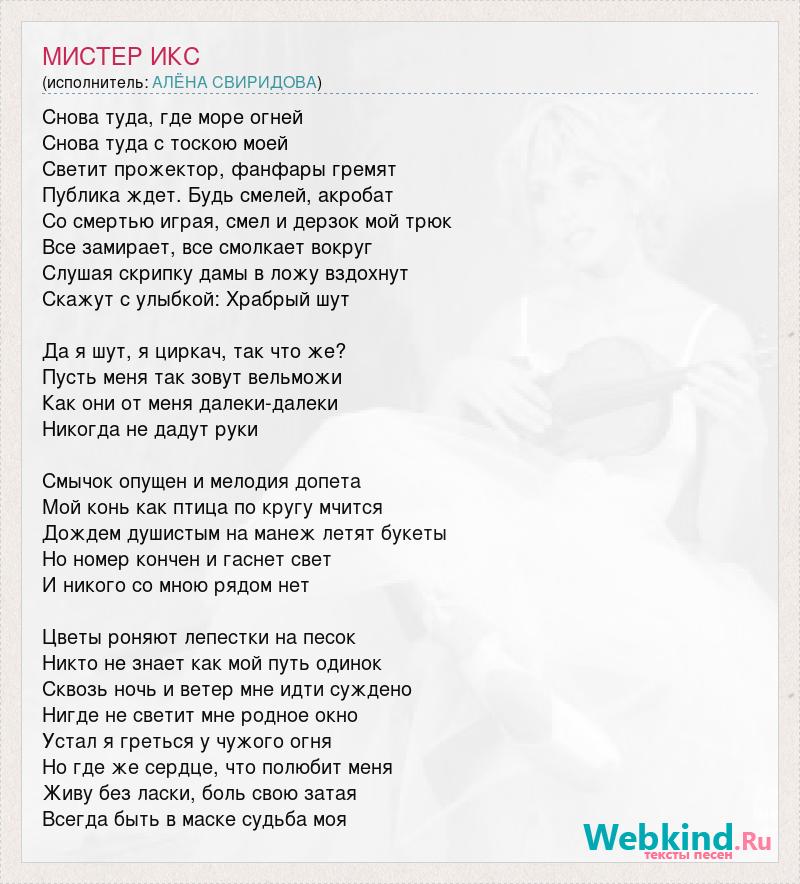 МИСТЕР ИКС
(исполнитель: АЛЁНА СВИРИДОВА)

Снова туда, где море огней
Снова туда с тоскою моей
Светит прожектор, фанфары гремят
Публика ждет. Будь смелей, акробат
Со смертью играя, смел и дерзок мой трюк
Все замирает, все смолкает вокруг
Слушая скрипку дамы в ложу вздохнут
Скажут с улыбкой: Храбрый шут

Да я шут, я циркач, так что же?
Пусть меня так зовут вельможи
Как они от меня далеки-далеки
Никогда не дадут руки

Смычок опущен и мелодия допета
Мой конь как птица по кругу мчится
Дождем душистым на манеж летят букеты
Но номер кончен и гаснет свет
И никого со мною рядом нет

Цветы роняют лепестки на песок
Никто не знает как мой путь одинок
Сквозь ночь и ветер мне идти суждено
Нигде не светит мне родное окно
Устал я греться у чужого огня
Но где же сердце, что полюбит меня
Живу без ласки, боль свою затая
Всегда быть в маске судьба моя

Webkind.Ru
тексты песен